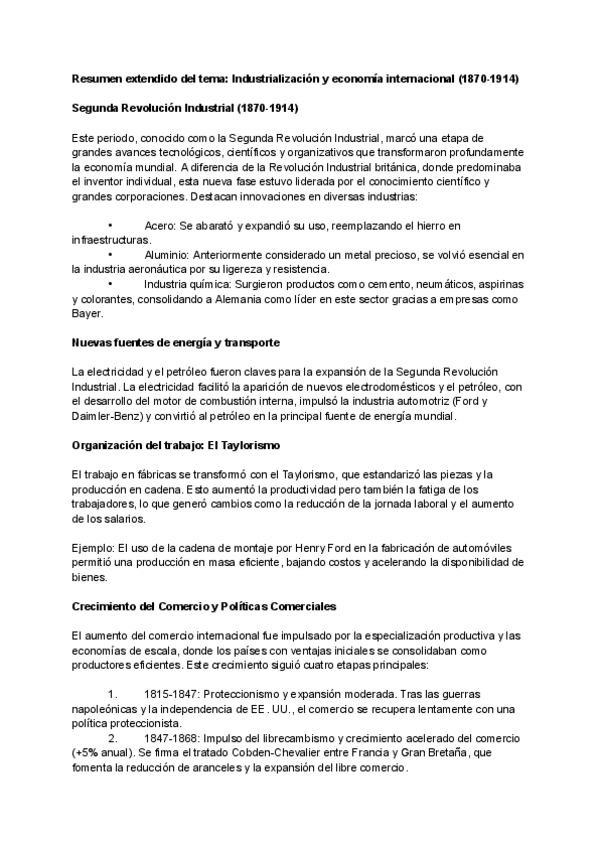 Resumen extendido del tema: Industrialización y economía internacional (1870-1914)

Segunda Revolución Industrial (1870-1914)

Este periodo, conocido como la Segunda Revolución Industrial, marcó una etapa de grandes avances tecnológicos, científicos y organizativos que transformaron profundamente la economía mundial. A diferencia de la Revolución Industrial británica, donde predominaba el inventor individual, esta nueva fase estuvo liderada por el conocimiento científico y grandes corporaciones. Destacan innovaciones en diversas industrias:

• Acero: Se abarató y expandió su uso, reemplazando el hierro en infraestructuras.
• Aluminio: Anteriormente considerado un metal precioso, se volvió esencial en la industria aeronáutica por su ligereza y resistencia.
• Industria química: Surgieron productos como cemento, neumáticos, aspirinas y colorantes, consolidando a Alemania como líder en este sector gracias a empresas como Bayer.

Nuevas fuentes de energía y transporte

La electricidad y el petróleo fueron claves para la expansión de la Segunda Revolución Industrial. La electricidad facilitó la aparición de nuevos electrodomésticos y el petróleo, con el desarrollo del motor de combustión interna, impulsó la industria automotriz (Ford y Daimler-Benz) y convirtió al petróleo en la principal fuente de energía mundial.

Organización del trabajo: El Taylorismo

El trabajo en fábricas se transformó con el Taylorismo, que estandarizó las piezas y la producción en cadena. Esto aumentó la productividad pero también la fatiga de los trabajadores, lo que generó cambios como la reducción de la jornada laboral y el aumento de los salarios.

Ejemplo: El uso de la cadena de montaje por Henry Ford en la fabricación de automóviles permitió una producción en masa eficiente, bajando costos y acelerando la disponibilidad de bienes.

Crecimiento del Comercio y Políticas Comerciales

El aumento del comercio internacional fue impulsado por la especialización productiva y las economías de escala, donde los países con ventajas iniciales se consolidaban como productores eficientes. Este crecimiento siguió cuatro etapas principales:

1. 1815-1847: Proteccionismo y expansión moderada. Tras las guerras napoleónicas y la independencia de EE. UU., el comercio se recupera lentamente con una política proteccionista.
2. 1847-1868: Impulso del librecambismo y crecimiento acelerado del comercio (+5% anual). Se firma el tratado Cobden-Chevalier entre Francia y Gran Bretaña, que fomenta la reducción de aranceles y la expansión del libre comercio.